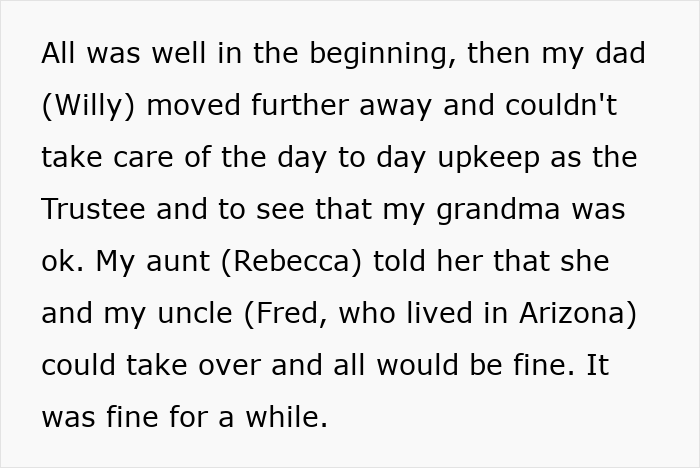 All was well in the beginning, then my dad (Willy) moved further away and couldn't take care of the day to day upkeep as the Trustee and to see that my grandma was ok. My aunt (Rebecca) told her that she and my uncle (Fred, who lived in Arizona) could take over and all would be fine. It was fine for a while.